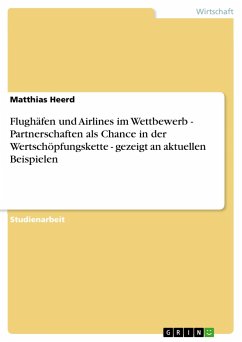 Wirtschaft

Matthias Heerd

Flughäfen und Airlines im Wettbewerb - Partnerschaften als Chance in der Wertschöpfungskette - gezeigt an aktuellen Beispielen

Studienarbeit

GRIN